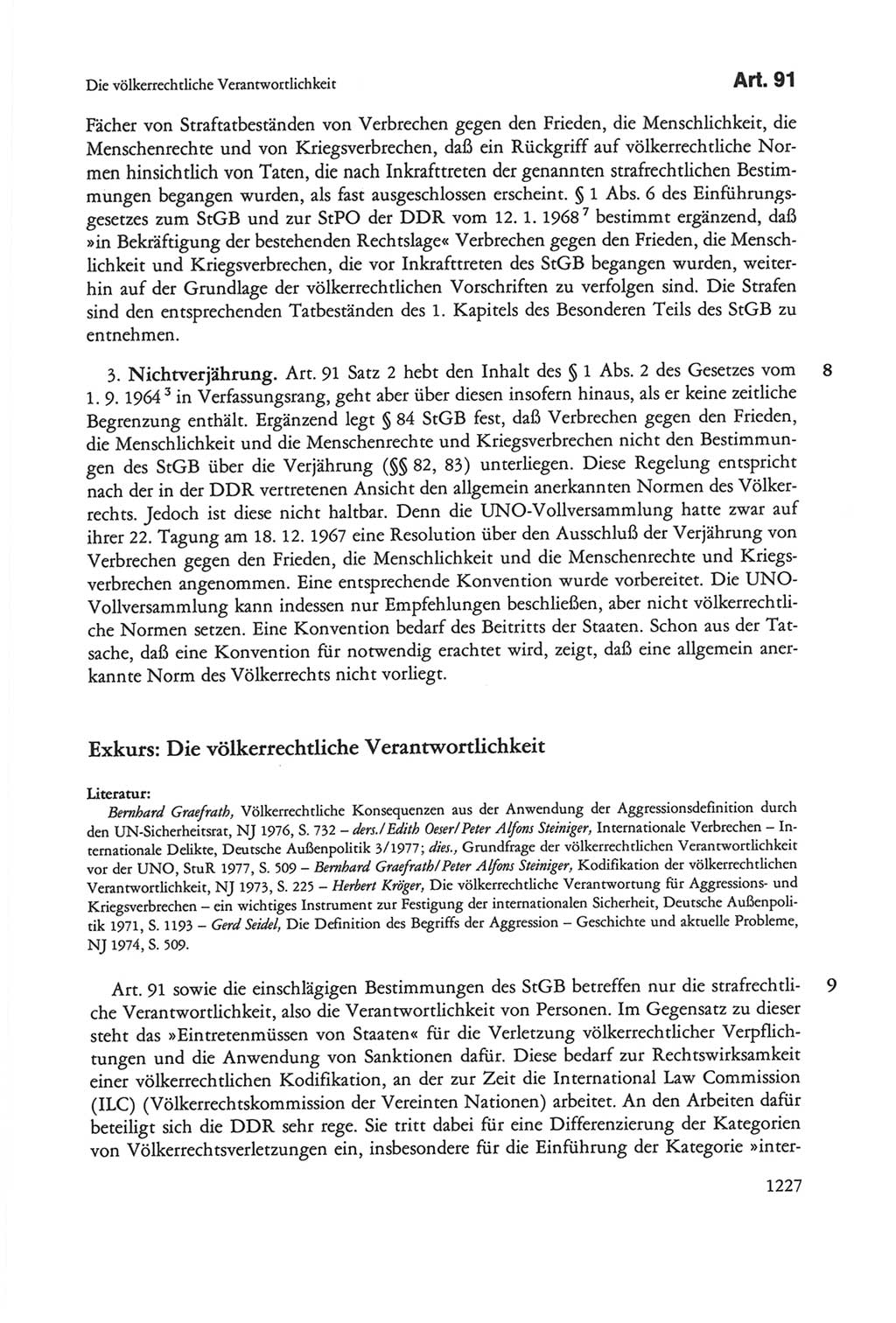 Die völkerrechtliche Verantwortlichkeit

Art. 91

Fächer von Straftatbeständen von Verbrechen gegen den Frieden, die Menschlichkeit, die Menschenrechte und von Kriegsverbrechen, daß ein Rückgriff auf völkerrechtliche Normen hinsichtlich von Taten, die nach Inkrafttreten der genannten strafrechtlichen Bestimmungen begangen wurden, als fast ausgeschlossen erscheint. § 1 Abs. 6 des Einführungsgesetzes zum StGB und zur StPO der DDR vom 12. 1. 1968$^7$ bestimmt ergänzend, daß »in Bekräftigung der bestehenden Rechtslage« Verbrechen gegen den Frieden, die Menschlichkeit und Kriegsverbrechen, die vor Inkrafttreten des StGB begangen wurden, weiterhin auf der Grundlage der völkerrechtlichen Vorschriften zu verfolgen sind. Die Strafen sind den entsprechenden Tatbeständen des 1. Kapitels des Besonderen Teils des StGB zu entnehmen.

3. Nichtverjährung. Art. 91 Satz 2 hebt den Inhalt des § 1 Abs. 2 des Gesetzes vom 1. 9. 1964$^3$ in Verfassungsrang, geht aber über diesen insofern hinaus, als er keine zeitliche Begrenzung enthält. Ergänzend legt § 84 StGB fest, daß Verbrechen gegen den Frieden, die Menschlichkeit und die Menschenrechte und Kriegsverbrechen nicht den Bestimmungen des StGB über die Verjährung (§§ 82, 83) unterliegen. Diese Regelung entspricht nach der in der DDR vertretenen Ansicht den allgemein anerkannten Normen des Völkerrechts. Jedoch ist diese nicht haltbar. Denn die UNO-Vollversammlung hatte zwar auf ihrer 22. Tagung am 18. 12. 1967 eine Resolution über den Ausschluß der Verjährung von Verbrechen gegen den Frieden, die Menschlichkeit und die Menschenrechte und Kriegsverbrechen angenommen. Eine entsprechende Konvention wurde vorbereitet. Die UNO-Vollversammlung kann indessen nur Empfehlungen beschließen, aber nicht völkerrechtliche Normen setzen. Eine Konvention bedarf des Beitritts der Staaten. Schon aus der Tatsache, daß eine Konvention für notwendig erachtet wird, zeigt, daß eine allgemein anerkannte Norm des Völkerrechts nicht vorliegt.

8

Exkurs: Die völkerrechtliche Verantwortlichkeit

Literatur:
Bernhard Graefrath, Völkerrechtliche Konsequenzen aus der Anwendung der Aggressionsdefinition durch den UN-Sicherheitsrat, NJ 1976, S. 732 – ders./Edith Oeser/Peter Alfons Steiniger, Internationale Verbrechen – Internationale Delikte, Deutsche Außenpolitik 3/1977; dies., Grundfrage der völkerrechtlichen Verantwortlichkeit vor der UNO, StuR 1977, S. 509 – Bernhard Graefrath/Peter Alfons Steiniger, Kodifikation der völkerrechtlichen Verantwortlichkeit, NJ 1973, S. 225 – Herbert Kröger, Die völkerrechtliche Verantwortung für Aggressions- und Kriegsverbrechen – ein wichtiges Instrument zur Festigung der internationalen Sicherheit, Deutsche Außenpolitik 1971, S. 1193 – Gerd Seidel, Die Definition des Begriffs der Aggression – Geschichte und aktuelle Probleme, NJ 1974, S. 509.

Art. 91 sowie die einschlägigen Bestimmungen des StGB betreffen nur die strafrechtliche Verantwortlichkeit, also die Verantwortlichkeit von Personen. Im Gegensatz zu dieser steht das »Eintretenmüssen von Staaten« für die Verletzung völkerrechtlicher Verpflichtungen und die Anwendung von Sanktionen dafür. Diese bedarf zur Rechtswirksamkeit einer völkerrechtlichen Kodifikation, an der zur Zeit die International Law Commission (ILC) (Völkerrechtskommission der Vereinten Nationen) arbeitet. An den Arbeiten dafür beteiligt sich die DDR sehr rege. Sie tritt dabei für eine Differenzierung der Kategorien von Völkerrechtsverletzungen ein, insbesondere für die Einführung der Kategorie »inter-

9

1227